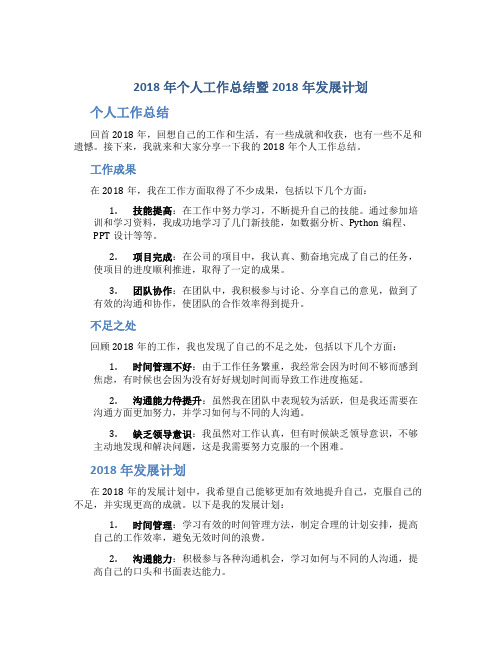 2018 年个人工作总结暨 2018 年发展计划

个人工作总结

回首 2018 年，回想自己的工作和生活，有一些成就和收获，也有一些不足和遗憾。接下来，我就来和大家分享一下我的 2018 年个人工作总结。

工作成果

在 2018 年，我在工作方面取得了不少成果，包括以下几个方面：

1. 技能提高：在工作中努力学习，不断提升自己的技能。通过参加培训和学习资料，我成功地学习了几门新技能，如数据分析、Python 编程、PPT 设计等等。

2. 项目完成：在公司的项目中，我认真、勤奋地完成了自己的任务，使项目的进度顺利推进，取得了一定的成果。

3. 团队协作：在团队中，我积极参与讨论、分享自己的意见，做到了有效的沟通和协作，使团队的合作效率得到提升。

不足之处

回顾 2018 年的工作，我也发现了自己的不足之处，包括以下几个方面：

1. 时间管理不好：由于工作任务繁重，我经常会因为时间不够而感到焦虑，有时候也会因为没有好好规划时间而导致工作进度拖延。

2. 沟通能力待提升：虽然我在团队中表现较为活跃，但是我还需要在沟通方面更加努力，并学习如何与不同的人沟通。

3. 缺乏领导意识：我虽然对工作认真，但有时候缺乏领导意识，不够主动地发现和解决问题，这是我需要努力克服的一个困难。

2018 年发展计划

在 2018 年的发展计划中，我希望自己能够更加有效地提升自己，克服自己的不足，并实现更高的成就。以下是我的发展计划：

1. 时间管理：学习有效的时间管理方法，制定合理的计划安排，提高自己的工作效率，避免无效时间的浪费。

2. 沟通能力：积极参与各种沟通机会，学习如何与不同的人沟通，提高自己的口头和书面表达能力。